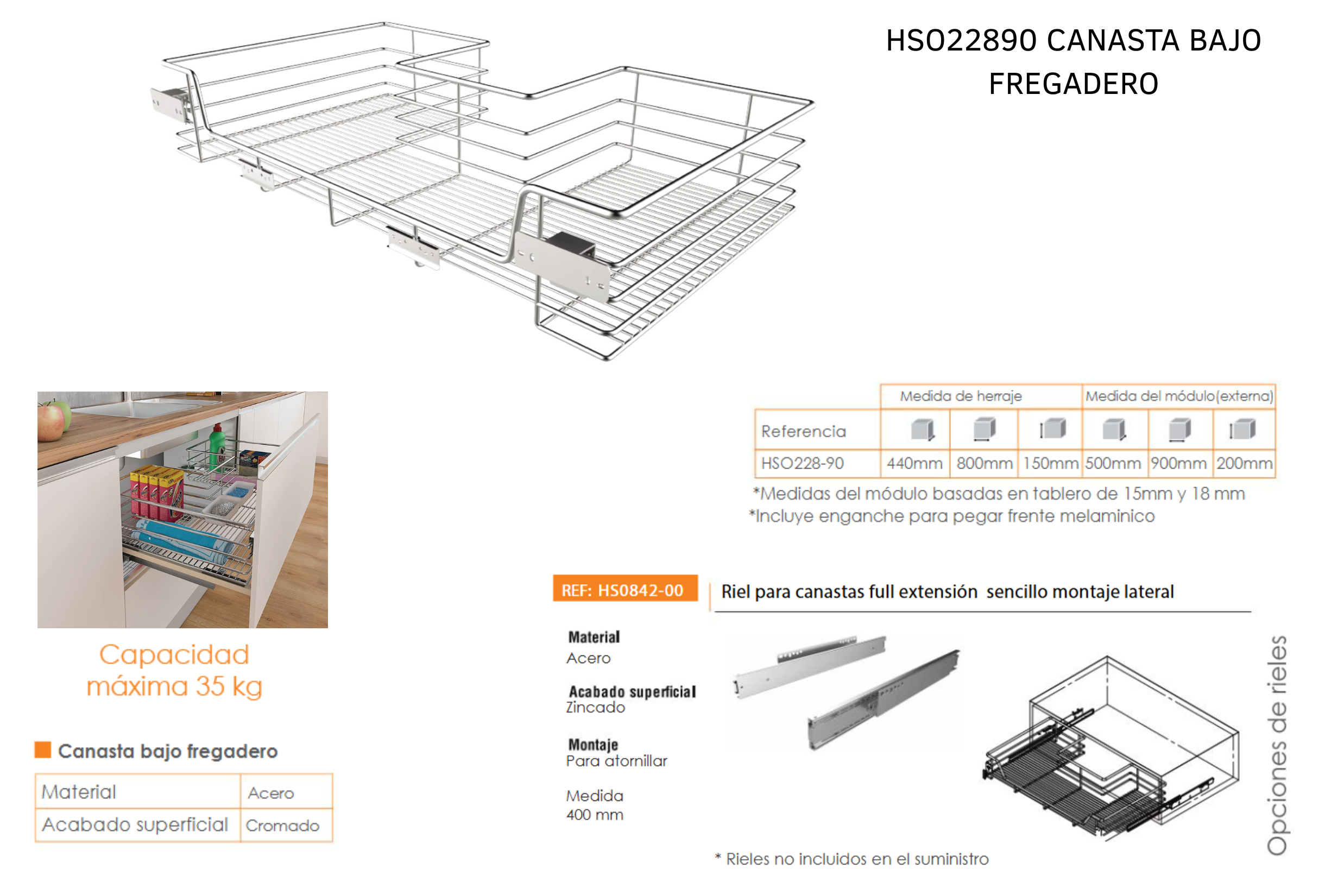 HSO22890 CANASTA BAJO FREGADERO

Capacidad máxima 35 kg

Canasta bajo fregadero

| Material | Acero |
|---|---|
| Acabado superficial | Cromado |

| | Medida de herraje | | | Medida del módulo(externa) | | |
|---|---|---|---|---|---|---|
| Referencia | | | | | | |
| HSO228-90 | 440mm | 800mm | 150mm | 500mm | 900mm | 200mm |

*Medidas del módulo basadas en tablero de 15mm y 18 mm
*Incluye enganche para pegar frente melaminico

REF: HS0842-00

Riel para canastas full extensión sencillo montaje lateral

Material
Acero

Acabado superficial
Zincado

Montaje
Para atornillar

Medida
400 mm

Opciones de rieles

* Rieles no incluidos en el suministro